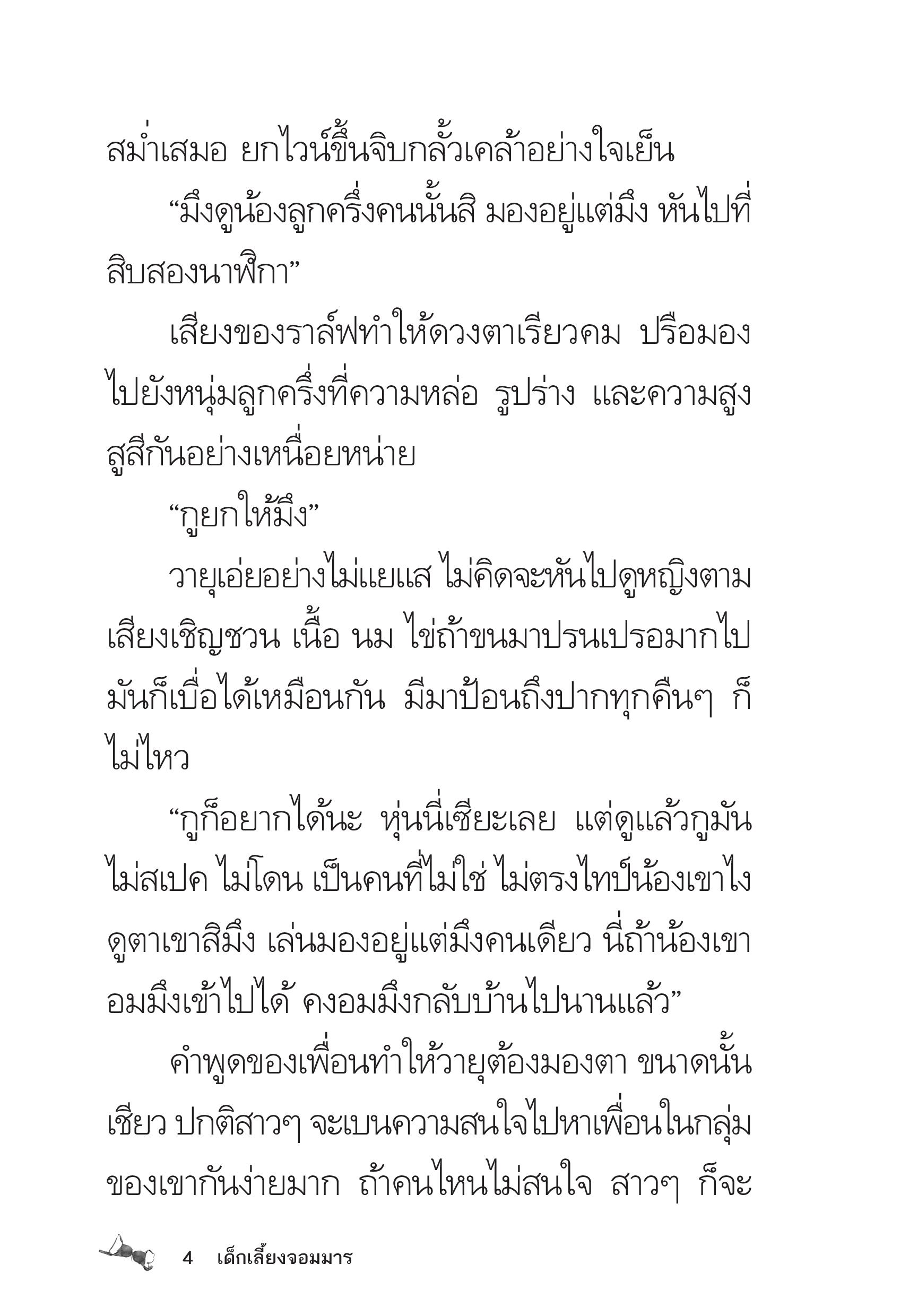 สม่ำเสมอ ยกไวน์ขึ้นจิบกลั้วเคล้าอย่างใจเย็น

“มึงดูน้องลูกครึ่งคนนั้นสิ มองอยู่แต่มึง หันไปที่สิบสองนาฬิกา”

เสียงของราล์ฟทำให้ดวงตาเรียวคม ปรือมองไปยังหนุ่มลูกครึ่งที่ความหล่อ รูปร่าง และความสูงสูสีกันอย่างเหนื่อยหน่าย

“กูยกให้มึง”

วายุเอ่ยอย่างไม่แยแส ไม่คิดจะหันไปดูหญิงตามเสียงเชิญชวน เนื้อ นม ไข่ถ้าขนมาปรนเปรอมากไปมันก็เบื่อได้เหมือนกัน มีมาป้อนถึงปากทุกคืนๆ ก็ไม่ไหว

“กูก็อยากได้นะ หุ่นนี่เซียะเลย แต่ดูแล้วกูมันไม่สเปค ไม่โดน เป็นคนที่ไม่ใช่ ไม่ตรงไทป์น้องเขาไง ดูตาเขาสิมึง เล่นมองอยู่แต่มึงคนเดียว นี่ถ้าน้องเขาอมมึงเข้าไปได้ คงอมมึงกลับบ้านไปนานแล้ว”

คำพูดของเพื่อนทำให้วายุต้องมองตา ขนาดนั้นเชียว ปกติสาวๆ จะเบนความสนใจไปหาเพื่อนในกลุ่มของเขากันง่ายมาก ถ้าคนไหนไม่สนใจ สาวๆ ก็จะ

4 เด็กเลี้ยงจอมมาร